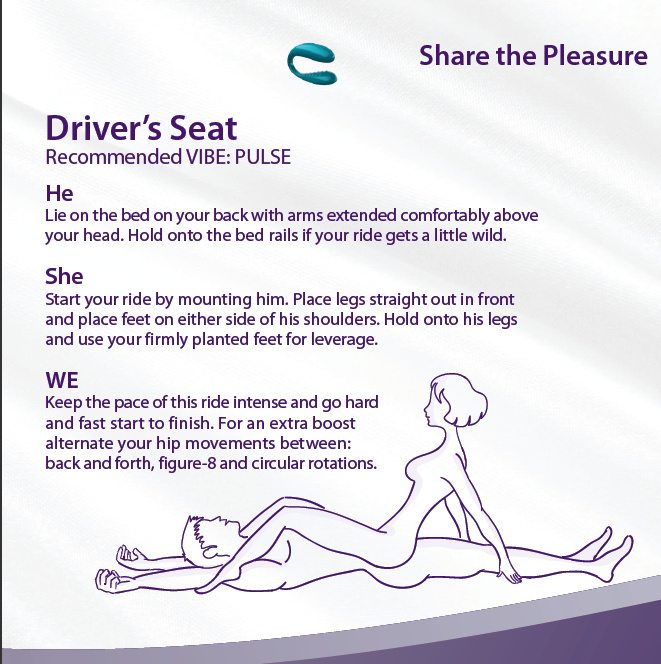 Share the Pleasure

Driver's Seat
Recommended VIBE: PULSE

He
Lie on the bed on your back with arms extended comfortably above your head. Hold onto the bed rails if your ride gets a little wild.

She
Start your ride by mounting him. Place legs straight out in front and place feet on either side of his shoulders. Hold onto his legs and use your firmly planted feet for leverage.

WE
Keep the pace of this ride intense and go hard and fast start to finish. For an extra boost alternate your hip movements between: back and forth, figure-8 and circular rotations.